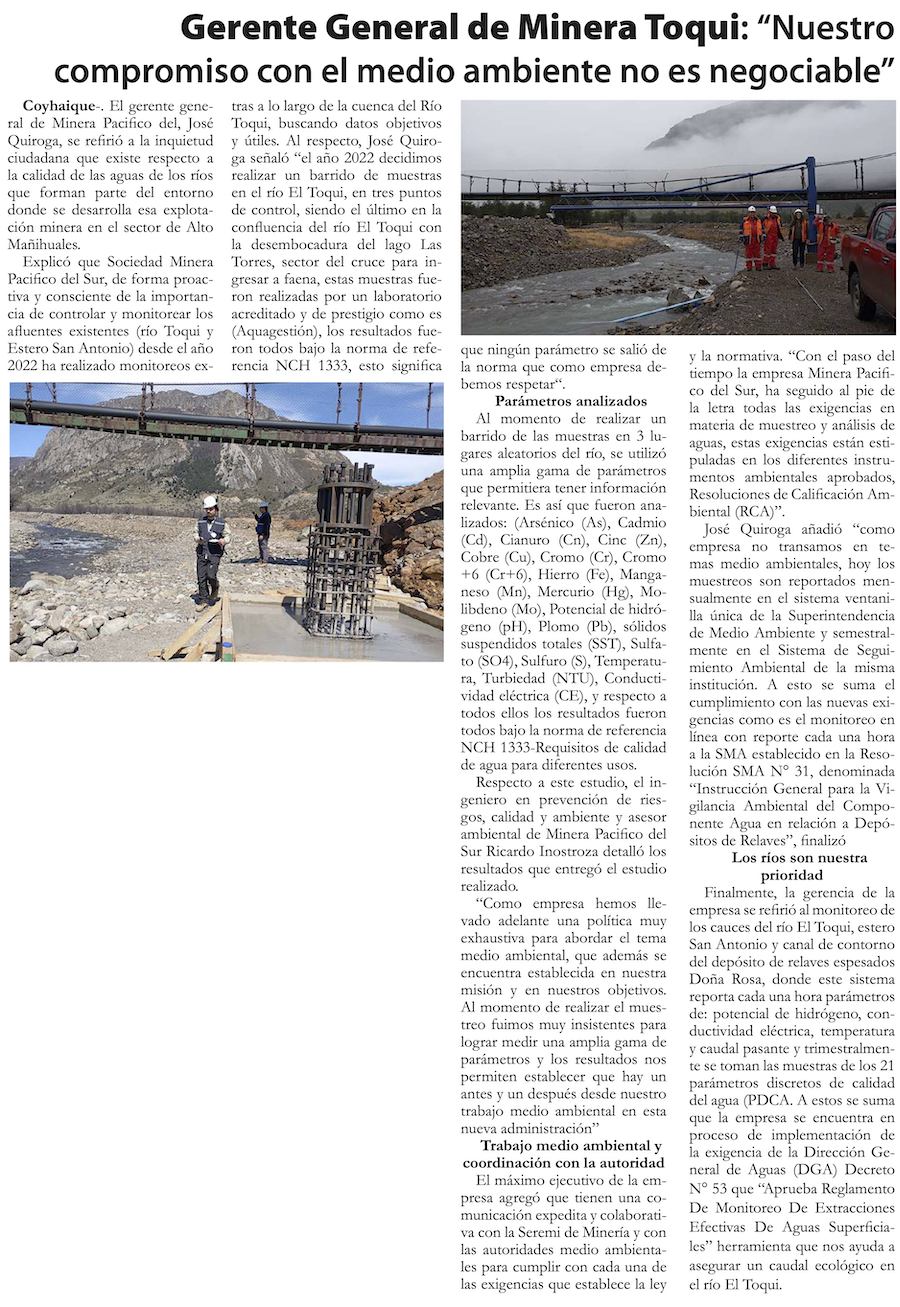 Gerente General de Minera Toqui: “Nuestro compromiso con el medio ambiente no es negociable”

Coyhaique-. El gerente general de Minera Pacifico del, José Quiroga, se refirió a la inquietud ciudadana que existe respecto a la calidad de las aguas de los ríos que forman parte del entorno donde se desarrolla esa explotación minera en el sector de Alto Mañihuales.

Explicó que Sociedad Minera Pacifico del Sur, de forma proactiva y consciente de la importancia de controlar y monitorear los afluentes existentes (río Toqui y Estero San Antonio) desde el año 2022 ha realizado monitoreos extras a lo largo de la cuenca del Río Toqui, buscando datos objetivos y útiles. Al respecto, José Quiroga señaló “el año 2022 decidimos realizar un barrido de muestras en el río El Toqui, en tres puntos de control, siendo el último en la confluencia del río El Toqui con la desembocadura del lago Las Torres, sector del cruce para ingresar a faena, estas muestras fueron realizadas por un laboratorio acreditado y de prestigio como es (Aquagestión), los resultados fueron todos bajo la norma de referencia NCH 1333, esto significa que ningún parámetro se salió de la norma que como empresa debemos respetar“.

Parámetros analizados

Al momento de realizar un barrido de las muestras en 3 lugares aleatorios del río, se utilizó una amplia gama de parámetros que permitiera tener información relevante. Es así que fueron analizados: (Arsénico (As), Cadmio (Cd), Cianuro (Cn), Cinc (Zn), Cobre (Cu), Cromo (Cr), Cromo +6 (Cr+6), Hierro (Fe), Manganeso (Mn), Mercurio (Hg), Molibdeno (Mo), Potencial de hidrógeno (pH), Plomo (Pb), sólidos suspendidos totales (SST), Sulfato (SO4), Sulfuro (S), Temperatura, Turbiedad (NTU), Conductividad eléctrica (CE), y respecto a todos ellos los resultados fueron todos bajo la norma de referencia NCH 1333-Requisitos de calidad de agua para diferentes usos.

Respecto a este estudio, el ingeniero en prevención de riesgos, calidad y ambiente y asesor ambiental de Minera Pacifico del Sur Ricardo Inostroza detalló los resultados que entregó el estudio realizado.

“Como empresa hemos llevado adelante una política muy exhaustiva para abordar el tema medio ambiental, que además se encuentra establecida en nuestra misión y en nuestros objetivos. Al momento de realizar el muestreo fuimos muy insistentes para lograr medir una amplia gama de parámetros y los resultados nos permiten establecer que hay un antes y un después desde nuestro trabajo medio ambiental en esta nueva administración”

Trabajo medio ambiental y coordinación con la autoridad

El máximo ejecutivo de la empresa agregó que tienen una comunicación expedita y colaborativa con la Seremi de Minería y con las autoridades medio ambientales para cumplir con cada una de las exigencias que establece la ley y la normativa. “Con el paso del tiempo la empresa Minera Pacifico del Sur, ha seguido al pie de la letra todas las exigencias en materia de muestreo y análisis de aguas, estas exigencias están estipuladas en los diferentes instrumentos ambientales aprobados, Resoluciones de Calificación Ambiental (RCA)”.

José Quiroga añadió “como empresa no transamos en temas medio ambientales, hoy los muestreos son reportados mensualmente en el sistema ventanilla única de la Superintendencia de Medio Ambiente y semestralmente en el Sistema de Seguimiento Ambiental de la misma institución. A esto se suma el cumplimiento con las nuevas exigencias como es el monitoreo en línea con reporte cada una hora a la SMA establecido en la Resolución SMA N° 31, denominada “Instrucción General para la Vigilancia Ambiental del Componente Agua en relación a Depósitos de Relaves”, finalizó

Los ríos son nuestra prioridad

Finalmente, la gerencia de la empresa se refirió al monitoreo de los cauces del río El Toqui, estero San Antonio y canal de contorno del depósito de relaves espesados Doña Rosa, donde este sistema reporta cada una hora parámetros de: potencial de hidrógeno, conductividad eléctrica, temperatura y caudal pasante y trimestralmente se toman las muestras de los 21 parámetros discretos de calidad del agua (PDCA. A estos se suma que la empresa se encuentra en proceso de implementación de la exigencia de la Dirección General de Aguas (DGA) Decreto N° 53 que “Aprueba Reglamento De Monitoreo De Extracciones Efectivas De Aguas Superficiales” herramienta que nos ayuda a asegurar un caudal ecológico en el río El Toqui.